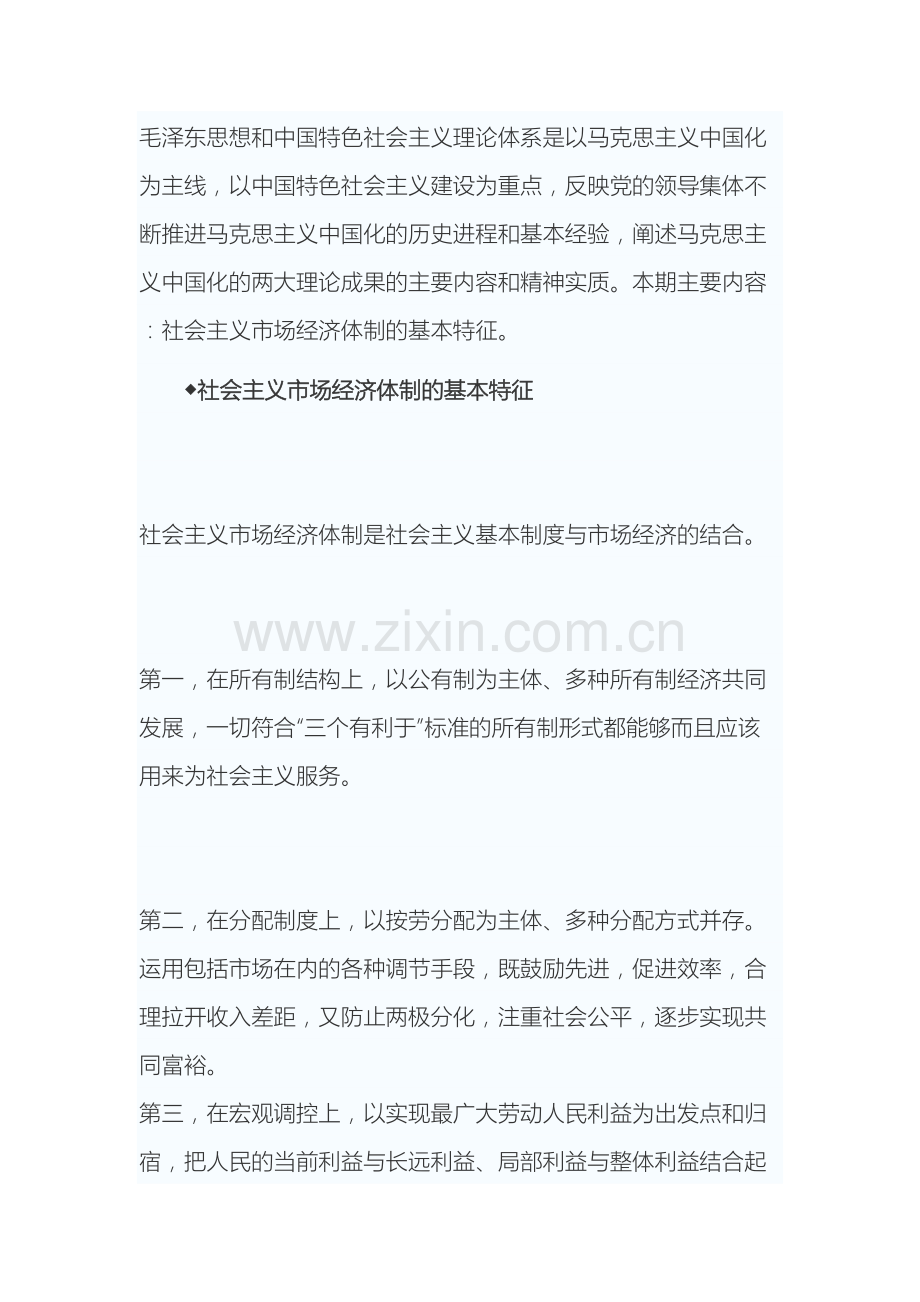 毛泽东思想和中国特色社会主义理论体系是以马克思主义中国化为主线，以中国特色社会主义建设为重点，反映党的领导集体不断推进马克思主义中国化的历史进程和基本经验，阐述马克思主义中国化的两大理论成果的主要内容和精神实质。本期主要内容：社会主义市场经济体制的基本特征。

◆社会主义市场经济体制的基本特征

社会主义市场经济体制是社会主义基本制度与市场经济的结合。

www.zixin.com.cn

第一，在所有制结构上，以公有制为主体、多种所有制经济共同发展，一切符合“三个有利于”标准的所有制形式都能够而且应该用来为社会主义服务。

第二，在分配制度上，以按劳分配为主体、多种分配方式并存。运用包括市场在内的各种调节手段，既鼓励先进，促进效率，合理拉开收入差距，又防止两极分化，注重社会公平，逐步实现共同富裕。
第三，在宏观调控上，以实现最广大劳动人民利益为出发点和归宿，把人民的当前利益与长远利益、局部利益与整体利益结合起